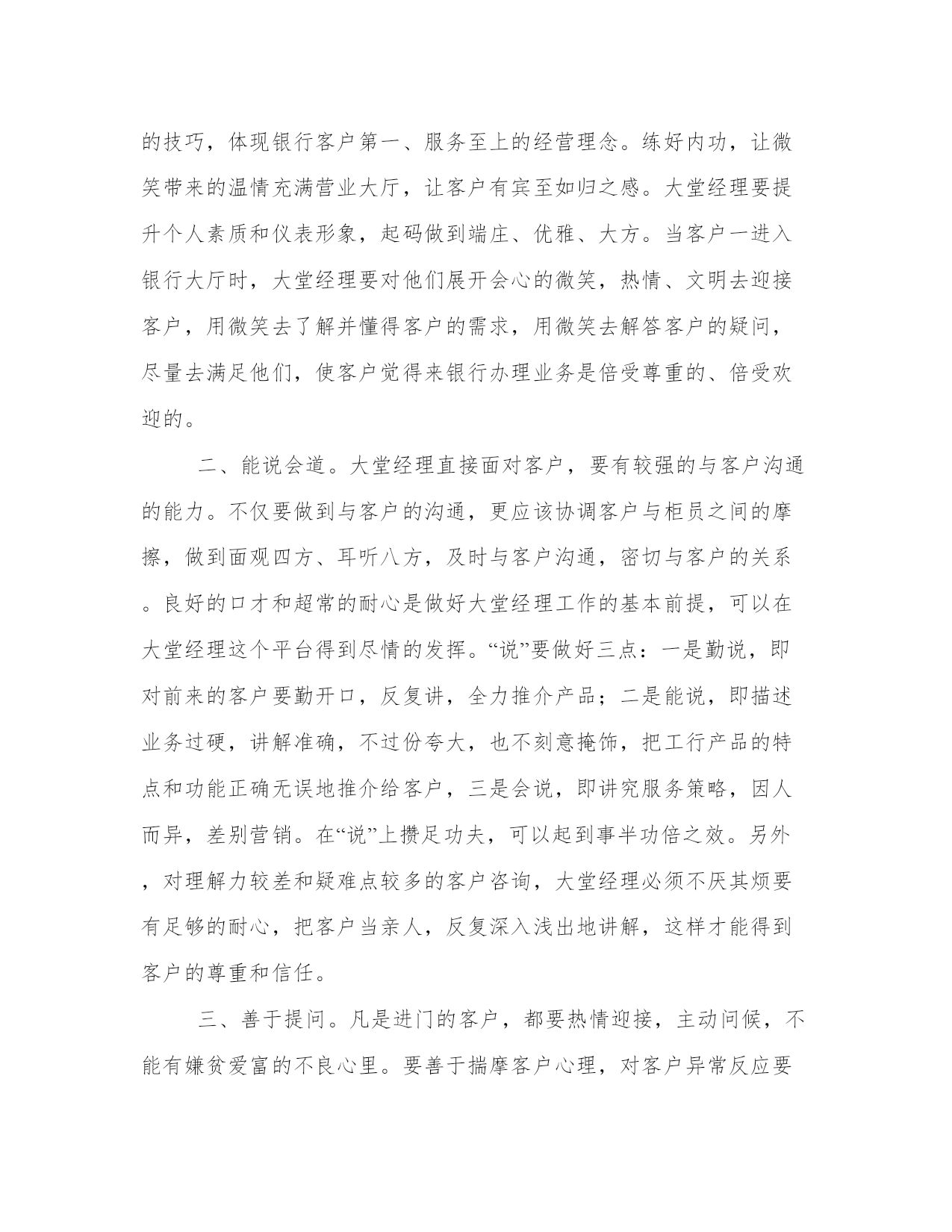 的技巧，体现银行客户第一、服务至上的经营理念。练好内功，让微笑带来的温情充满营业大厅，让客户有宾至如归之感。大堂经理要提升个人素质和仪表形象，起码做到端庄、优雅、大方。当客户一进入银行大厅时，大堂经理要对他们展开会心的微笑，热情、文明去迎接客户，用微笑去了解并懂得客户的需求，用微笑去解答客户的疑问，尽量去满足他们，使客户觉得来银行办理业务是倍受尊重的、倍受欢迎的。

二、能说会道。大堂经理直接面对客户，要有较强的与客户沟通的能力。不仅要做到与客户的沟通，更应该协调客户与柜员之间的摩擦，做到面观四方、耳听八方，及时与客户沟通，密切与客户的关系。良好的口才和超常的耐心是做好大堂经理工作的基本前提，可以在大堂经理这个平台得到尽情的发挥。“说”要做好三点：一是勤说，即对前来的客户要勤开口，反复讲，全力推介产品；二是能说，即描述业务过硬，讲解准确，不过份夸大，也不刻意掩饰，把工行产品的特点和功能正确无误地推介给客户，三是会说，即讲究服务策略，因人而异，差别营销。在“说”上攒足功夫，可以起到事半功倍之效。另外，对理解力较差和疑难点较多的客户咨询，大堂经理必须不厌其烦要有足够的耐心，把客户当亲人，反复深入浅出地讲解，这样才能得到客户的尊重和信任。

三、善于提问。凡是进门的客户，都要热情迎接，主动问候，不能有嫌贫爱富的不良心里。要善于揣摩客户心理，对客户异常反应要